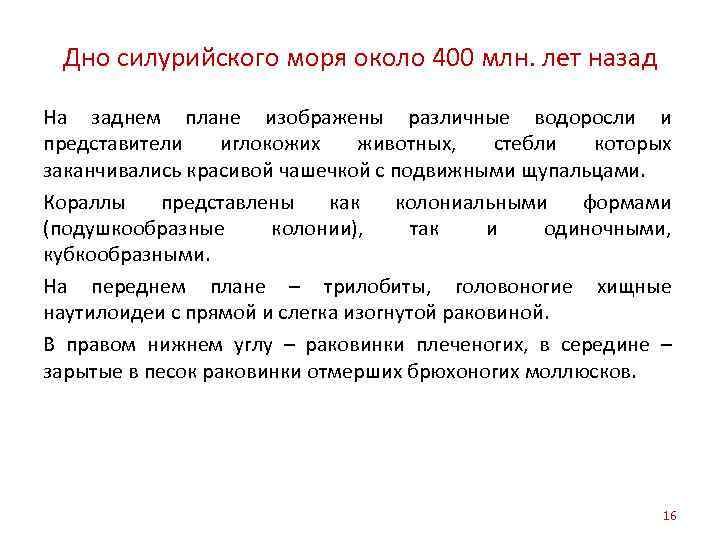 Дно силурийского моря около 400 млн. лет назад

На заднем плане изображены различные водоросли и представители иглокожих животных, стебли которых заканчивались красивой чашечкой с подвижными щупальцами.

Кораллы представлены как колониальными формами (подушкообразные колонии), так и одиночными, кубкообразными.

На переднем плане – трилобиты, головоногие хищные наутилоидеи с прямой и слегка изогнутой раковиной.

В правом нижнем углу – раковинки плеченогих, в середине – зарытые в песок раковинки отмерших брюхоногих моллюсков.

16